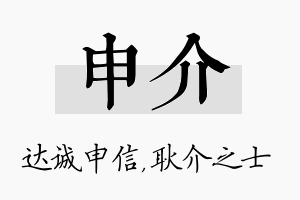 申介

达诚申信,耿介之士